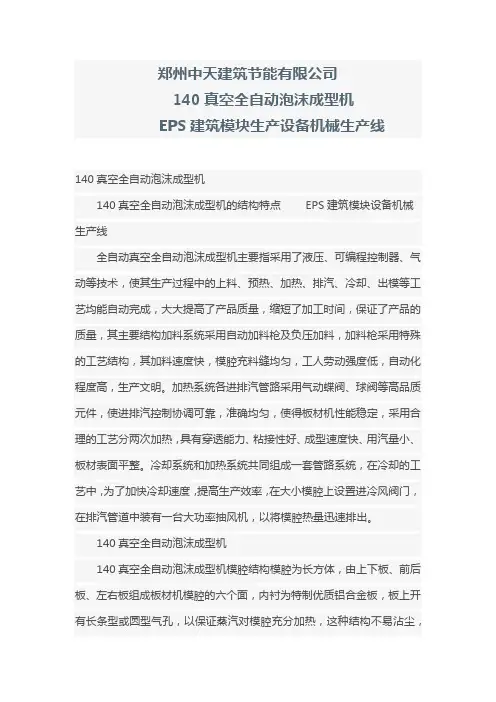 郑州中天建筑节能有限公司
140 真空全自动泡沫成型机
EPS 建筑模块生产设备机械生产线

140 真空全自动泡沫成型机

140 真空全自动泡沫成型机的结构特点　　EPS 建筑模块设备机械生产线

全自动真空全自动泡沫成型机主要指采用了液压、可编程控制器、气动等技术，使其生产过程中的上料、预热、加热、排汽、冷却、出模等工艺均能自动完成，大大提高了产品质量，缩短了加工时间，保证了产品的质量，其主要结构加料系统采用自动加料枪及负压加料，加料枪采用特殊的工艺结构，其加料速度快，模腔充料缝均匀，工人劳动强度低，自动化程度高，生产文明。加热系统各进排汽管路采用气动蝶阀、球阀等高品质元件，使进排汽控制协调可靠，准确均匀，使得板材机性能稳定，采用合理的工艺分两次加热，具有穿透能力、粘接性好、成型速度快、用汽量小、板材表面平整。冷却系统和加热系统共同组成一套管路系统，在冷却的工艺中，为了加快冷却速度，提高生产效率，在大小模腔上设置进冷风阀门，在排汽管道中装有一台大功率抽风机，以将模腔热量迅速排出。

140 真空全自动泡沫成型机

140 真空全自动泡沫成型机模腔结构模腔为长方体，由上下板、前后板、左右板组成板材机模腔的六个面，内衬为特制优质铝合金板，板上开有长条型或圆型气孔，以保证蒸汽对模腔充分加热，这种结构不易沾尘，